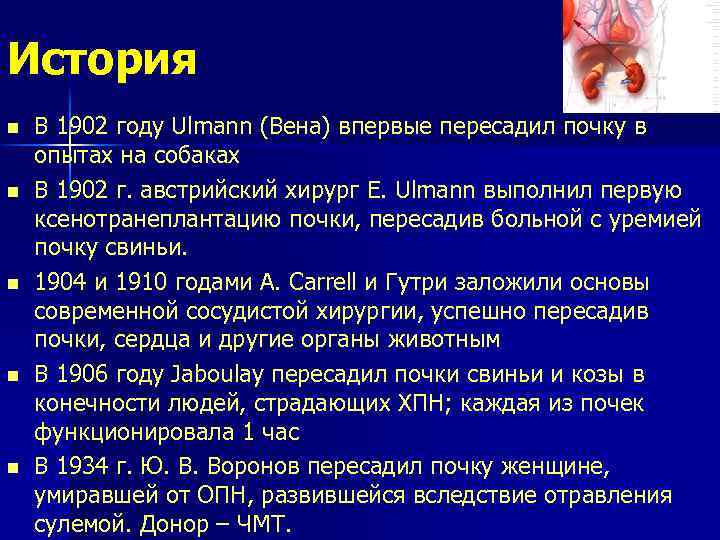 История

- В 1902 году Ulmann (Вена) впервые пересадил почку в опытах на собаках
- В 1902 г. австрийский хирург E. Ulmann выполнил первую ксенотранеплантацию почки, пересадив больной с уремией почку свиньи.
- 1904 и 1910 годами A. Carrell и Гутри заложили основы современной сосудистой хирургии, успешно пересадив почки, сердца и другие органы животным
- В 1906 году Jaboulay пересадил почки свиньи и козы в конечности людей, страдающих ХПН; каждая из почек функционировала 1 час
- В 1934 г. Ю. В. Воронов пересадил почку женщине, умиравшей от ОПН, развившейся вследствие отравления сулемой. Донор – ЧМТ.